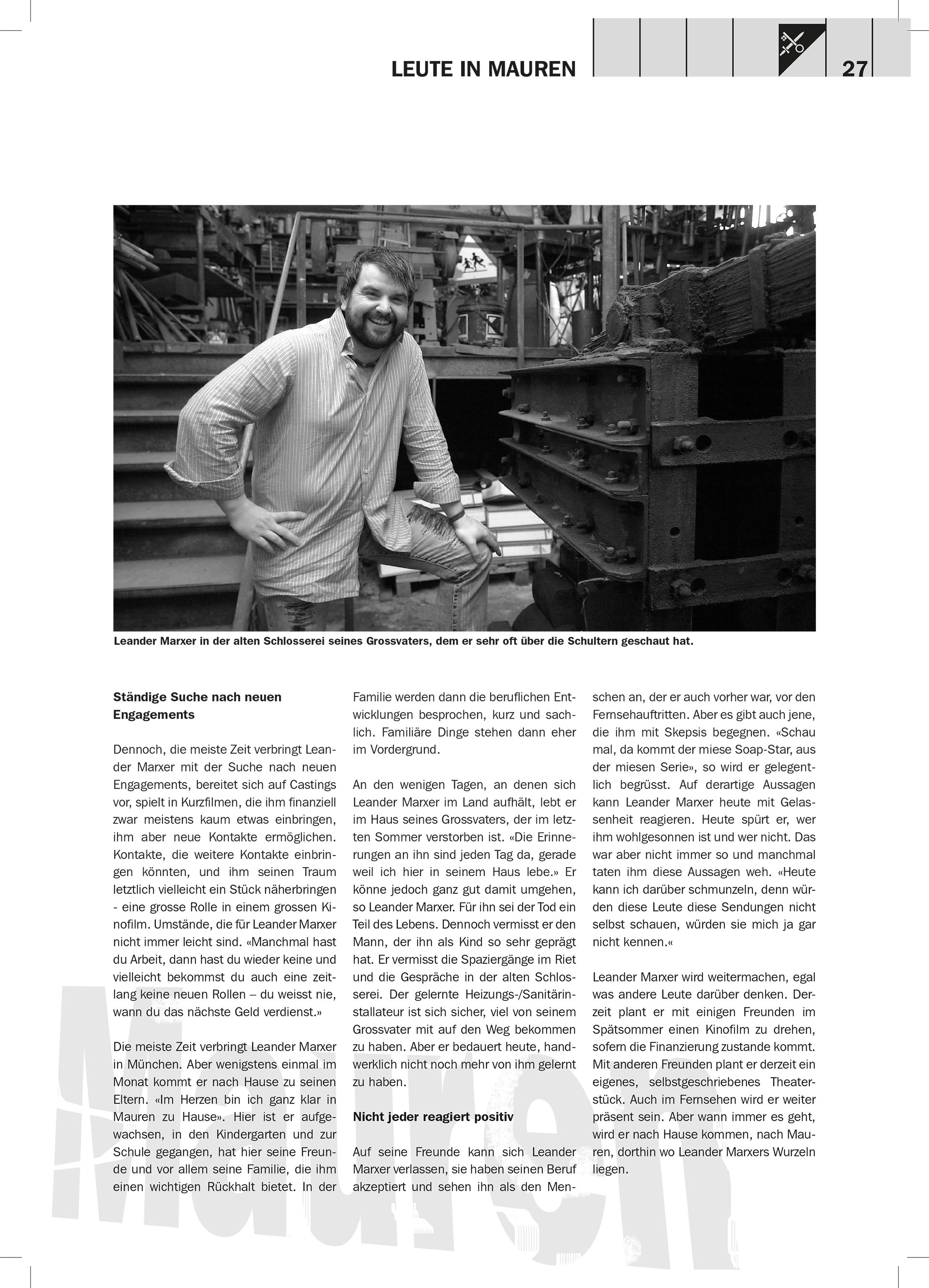 LEUTE IN MAUREN

27

Leander Marxer in der alten Schlosserei seines Grossvaters, dem er sehr oft über die Schultern geschaut hat.

Ständige Suche nach neuen Engagements

Dennoch, die meiste Zeit verbringt Leander Marxer mit der Suche nach neuen Engagements, bereitet sich auf Castings vor, spielt in Kurzfilmen, die ihm finanziell zwar meistens kaum etwas einbringen, ihm aber neue Kontakte ermöglichen. Kontakte, die weitere Kontakte einbringen könnten, und ihm seinen Traum letztlich vielleicht ein Stück näherbringen - eine grosse Rolle in einem grossen Kinofilm. Umstände, die für Leander Marxer nicht immer leicht sind. «Manchmal hast du Arbeit, dann hast du wieder keine und vielleicht bekommst du auch eine zeitlang keine neuen Rollen – du weisst nie, wann du das nächste Geld verdienst.»

Die meiste Zeit verbringt Leander Marxer in München. Aber wenigstens einmal im Monat kommt er nach Hause zu seinen Eltern. «Im Herzen bin ich ganz klar in Mauren zu Hause». Hier ist er aufgewachsen, in den Kindergarten und zur Schule gegangen, hat hier seine Freunde und vor allem seine Familie, die ihm einen wichtigen Rückhalt bietet. In der Familie werden dann die beruflichen Entwicklungen besprochen, kurz und sachlich. Familiäre Dinge stehen dann eher im Vordergrund.

An den wenigen Tagen, an denen sich Leander Marxer im Land aufhält, lebt er im Haus seines Grossvaters, der im letzten Sommer verstorben ist. «Die Erinnerungen an ihn sind jeden Tag da, gerade weil ich hier in seinem Haus lebe.» Er könne jedoch ganz gut damit umgehen, so Leander Marxer. Für ihn sei der Tod ein Teil des Lebens. Dennoch vermisst er den Mann, der ihn als Kind so sehr geprägt hat. Er vermisst die Spaziergänge im Riet und die Gespräche in der alten Schlosserei. Der gelernte Heizungs-/Sanitärinstallateur ist sich sicher, viel von seinem Grossvater mit auf den Weg bekommen zu haben. Aber er bedauert heute, handwerklich nicht noch mehr von ihm gelernt zu haben.

Nicht jeder reagiert positiv

Auf seine Freunde kann sich Leander Marxer verlassen, sie haben seinen Beruf akzeptiert und sehen ihn als den Menschen an, der er auch vorher war, vor den Fernsehauftritten. Aber es gibt auch jene, die ihm mit Skepsis begegnen. «Schau mal, da kommt der miese Soap-Star, aus der miesen Serie», so wird er gelegentlich begrüsst. Auf derartige Aussagen kann Leander Marxer heute mit Gelassenheit reagieren. Heute spürt er, wer ihm wohlgesonnen ist und wer nicht. Das war aber nicht immer so und manchmal taten ihm diese Aussagen weh. «Heute kann ich darüber schmunzeln, denn würden diese Leute diese Sendungen nicht selbst schauen, würden sie mich ja gar nicht kennen.«

Leander Marxer wird weitermachen, egal was andere Leute darüber denken. Derzeit plant er mit einigen Freunden im Spätsommer einen Kinofilm zu drehen, sofern die Finanzierung zustande kommt. Mit anderen Freunden plant er derzeit ein eigenes, selbstgeschriebenes Theaterstück. Auch im Fernsehen wird er weiter präsent sein. Aber wann immer es geht, wird er nach Hause kommen, nach Mauren, dorthin wo Leander Marxers Wurzeln liegen.

Mauren